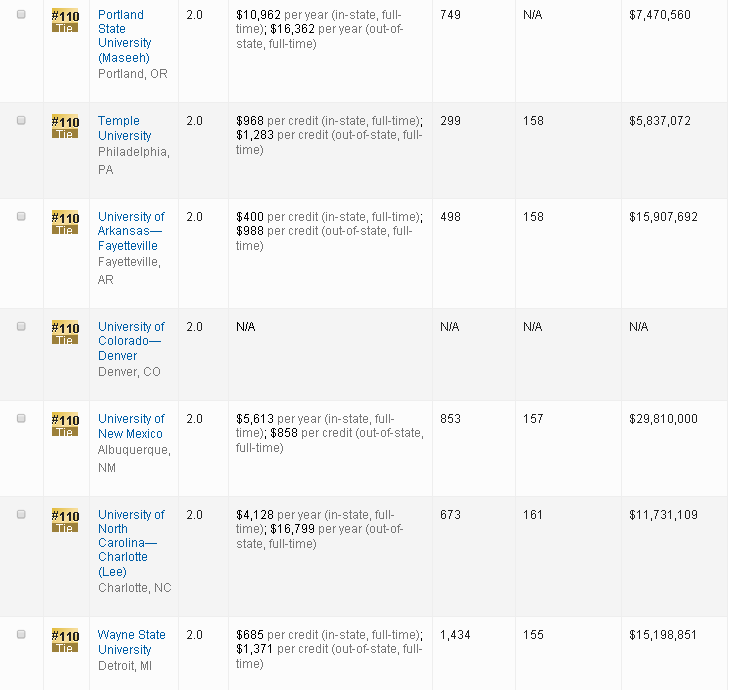 | | | | | | | | |
|---|---|---|---|---|---|---|---|
| | #110 Tie | Portland State University (Maseeh) Portland, OR | 2.0 | \$10,962 per year (in-state, full-time); \$16,362 per year (out-of-state, full-time) | 749 | N/A | \$7,470,560 |
| | #110 Tie | Temple University Philadelphia, PA | 2.0 | \$968 per credit (in-state, full-time); \$1,283 per credit (out-of-state, full-time) | 299 | 158 | \$5,837,072 |
| | #110 Tie | University of Arkansas—Fayetteville Fayetteville, AR | 2.0 | \$400 per credit (in-state, full-time); \$988 per credit (out-of-state, full-time) | 498 | 158 | \$15,907,692 |
| | #110 Tie | University of Colorado—Denver Denver, CO | 2.0 | N/A | N/A | N/A | N/A |
| | #110 Tie | University of New Mexico Albuquerque, NM | 2.0 | \$5,613 per year (in-state, full-time); \$858 per credit (out-of-state, full-time) | 853 | 157 | \$29,810,000 |
| | #110 Tie | University of North Carolina—Charlotte (Lee) Charlotte, NC | 2.0 | \$4,128 per year (in-state, full-time); \$16,799 per year (out-of-state, full-time) | 673 | 161 | \$11,731,109 |
| | #110 Tie | Wayne State University Detroit, MI | 2.0 | \$685 per credit (in-state, full-time); \$1,371 per credit (out-of-state, full-time) | 1,434 | 155 | \$15,198,851 |